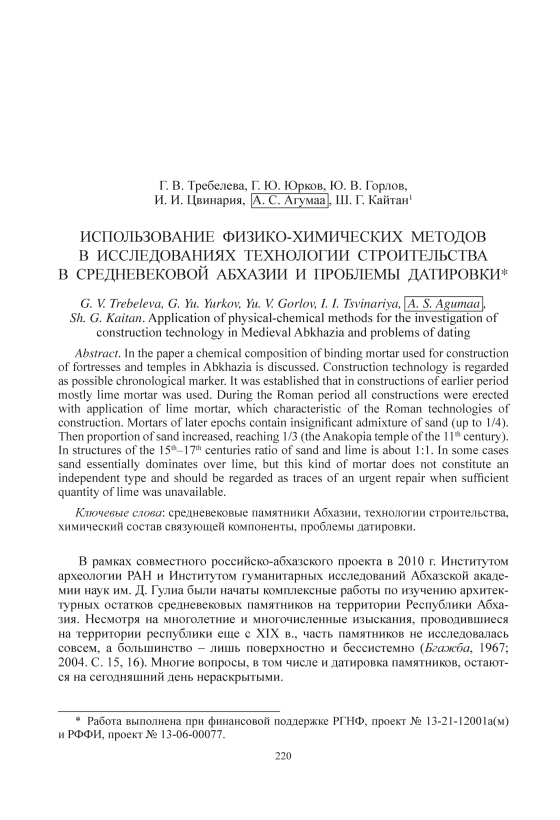 Г. В. Требелева, Г. Ю. Юрков, Ю. В. Горлов, И. И. Цвинария, А. С. Агумаа, Ш. Г. Кайтан$^1$

ИСПОЛЬЗОВАНИЕ ФИЗИКО-ХИМИЧЕСКИХ МЕТОДОВ В ИССЛЕДОВАНИЯХ ТЕХНОЛОГИИ СТРОИТЕЛЬСТВА В СРЕДНЕВЕКОВОЙ АБХАЗИИ И ПРОБЛЕМЫ ДАТИРОВКИ*

G. V. Trebeleva, G. Yu. Yurkov, Yu. V. Gorlov, I. I. Tsvinariya, A. S. Agumaa, Sh. G. Kaitan. Application of physical-chemical methods for the investigation of construction technology in Medieval Abkhazia and problems of dating

Abstract. In the paper a chemical composition of binding mortar used for construction of fortresses and temples in Abkhazia is discussed. Construction technology is regarded as possible chronological marker. It was established that in constructions of earlier period mostly lime mortar was used. During the Roman period all constructions were erected with application of lime mortar, which characteristic of the Roman technologies of construction. Mortars of later epochs contain insignificant admixture of sand (up to 1/4). Then proportion of sand increased, reaching 1/3 (the Anakopia temple of the 11$^{th}$ century). In structures of the 15$^{th}$–17$^{th}$ centuries ratio of sand and lime is about 1:1. In some cases sand essentially dominates over lime, but this kind of mortar does not constitute an independent type and should be regarded as traces of an urgent repair when sufficient quantity of lime was unavailable.

Ключевые слова: средневековые памятники Абхазии, технологии строительства, химический состав связующей компоненты, проблемы датировки.

В рамках совместного российско-абхазского проекта в 2010 г. Институтом археологии РАН и Институтом гуманитарных исследований Абхазской академии наук им. Д. Гулиа были начаты комплексные работы по изучению архитектурных остатков средневековых памятников на территории Республики Абхазия. Несмотря на многолетние и многочисленные изыскания, проводившиеся на территории республики еще с XIX в., часть памятников не исследовалась совсем, а большинство – лишь поверхностно и бессистемно (Бгажба, 1967; 2004. С. 15, 16). Многие вопросы, в том числе и датировка памятников, остаются на сегодняшний день нераскрытыми.

* Работа выполнена при финансовой поддержке РГНФ, проект № 13-21-12001а(м) и РФФИ, проект № 13-06-00077.

220